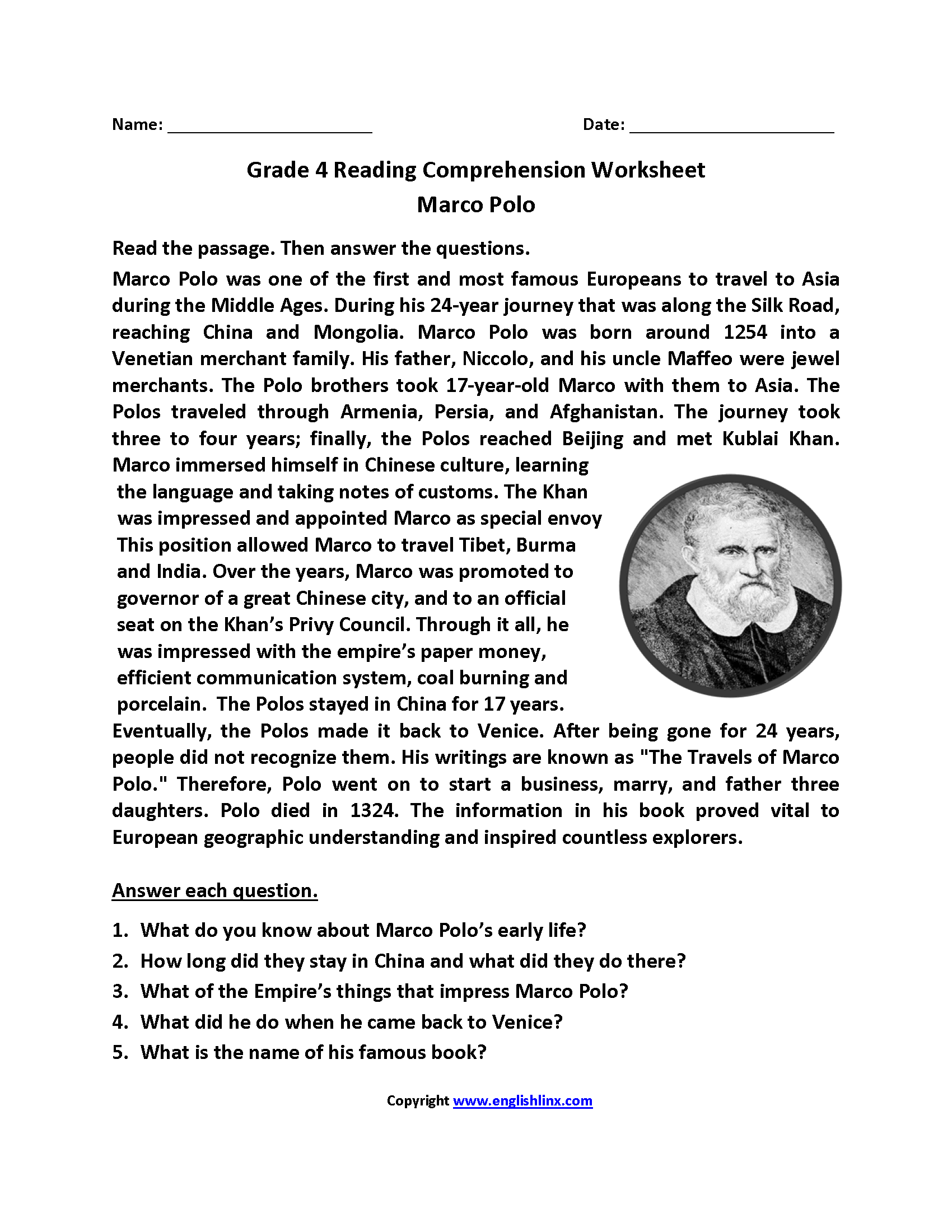 Name: ______________________ Date: ______________________

Grade 4 Reading Comprehension Worksheet
Marco Polo

Read the passage. Then answer the questions.

Marco Polo was one of the first and most famous Europeans to travel to Asia during the Middle Ages. During his 24-year journey that was along the Silk Road, reaching China and Mongolia. Marco Polo was born around 1254 into a Venetian merchant family. His father, Niccolo, and his uncle Maffeo were jewel merchants. The Polo brothers took 17-year-old Marco with them to Asia. The Polos traveled through Armenia, Persia, and Afghanistan. The journey took three to four years; finally, the Polos reached Beijing and met Kublai Khan. Marco immersed himself in Chinese culture, learning the language and taking notes of customs. The Khan was impressed and appointed Marco as special envoy This position allowed Marco to travel Tibet, Burma and India. Over the years, Marco was promoted to governor of a great Chinese city, and to an official seat on the Khan's Privy Council. Through it all, he was impressed with the empire's paper money, efficient communication system, coal burning and porcelain. The Polos stayed in China for 17 years. Eventually, the Polos made it back to Venice. After being gone for 24 years, people did not recognize them. His writings are known as "The Travels of Marco Polo." Therefore, Polo went on to start a business, marry, and father three daughters. Polo died in 1324. The information in his book proved vital to European geographic understanding and inspired countless explorers.

Answer each question.

1. What do you know about Marco Polo's early life?
2. How long did they stay in China and what did they do there?
3. What of the Empire's things that impress Marco Polo?
4. What did he do when he came back to Venice?
5. What is the name of his famous book?

Copyright www.englishlinx.com